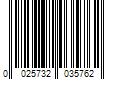 0 025732 035762